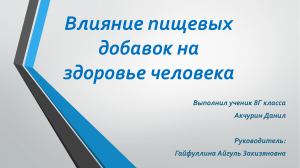 Влияние пищевых добавок на здоровье человека

Выполнил ученик 8Г класса
Акчурин Данил

Руководитель:
Гайфуллина Айгуль Закизяновна